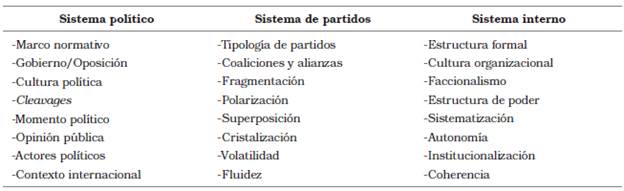 | Sistema político | Sistema de partidos | Sistema interno |
|---|---|---|
| -Marco normativo | -Tipología de partidos | -Estructura formal |
| -Gobierno/Oposición | -Coaliciones y alianzas | -Cultura organizacional |
| -Cultura política | -Fragmentación | -Faccionalismo |
| -Cleavages | -Polarización | -Estructura de poder |
| -Momento político | -Superposición | -Sistematización |
| -Opinión pública | -Cristalización | -Autonomía |
| -Actores políticos | -Volatilidad | -Institucionalización |
| -Contexto internacional | -Fluidez | -Coherencia |